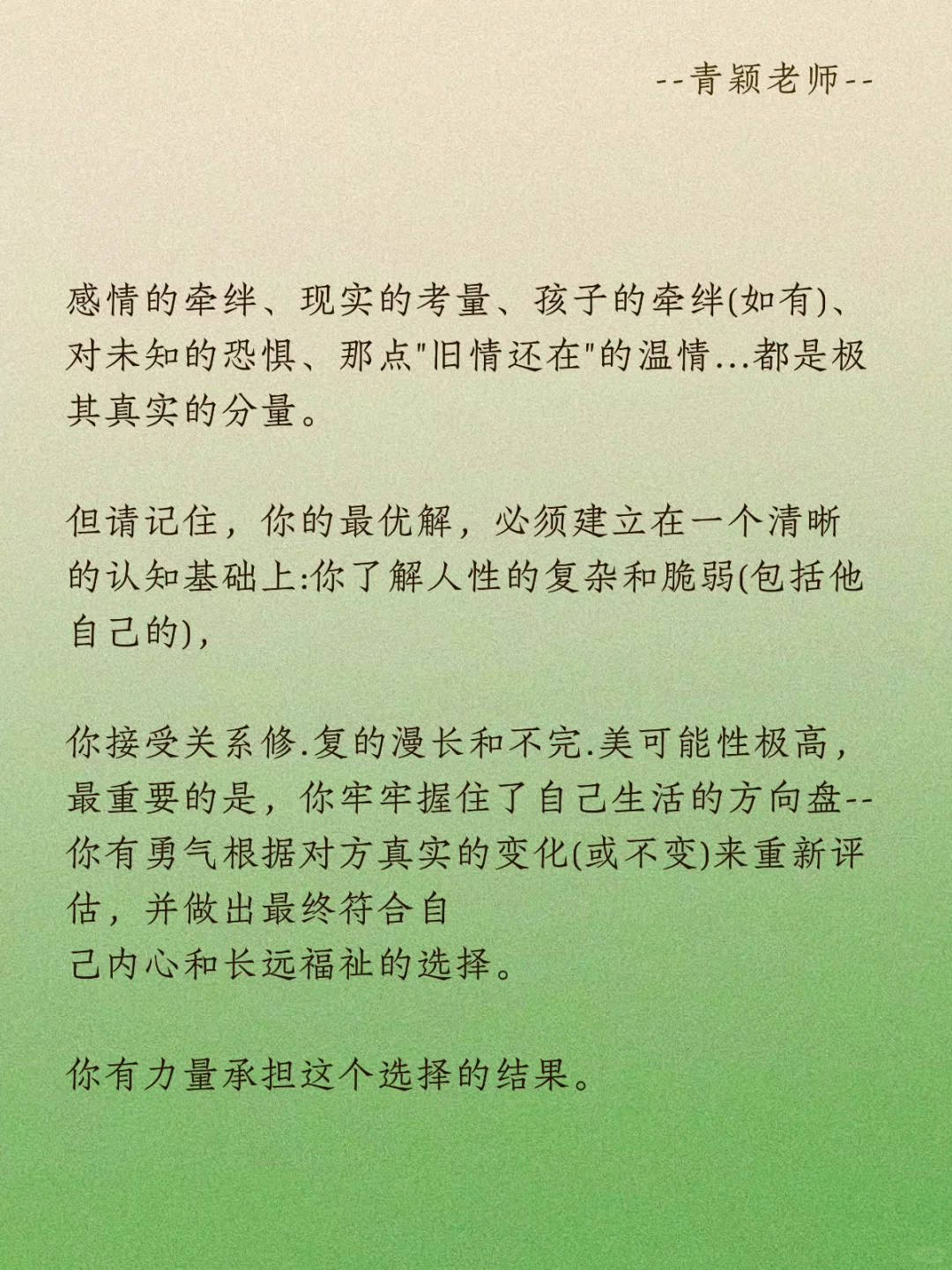 --青颖老师--

感情的牵绊、现实的考量、孩子的牵绊(如有)、对未知的恐惧、那点"旧情还在"的温情...都是极其真实的分量。

但请记住，你的最优解，必须建立在一个清晰的认知基础上:你了解人性的复杂和脆弱(包括他自己的)，

你接受关系修.复的漫长和不完.美可能性极高，最重要的是，你牢牢握住了自己生活的方向盘--你有勇气根据对方真实的变化(或不变)来重新评估，并做出最终符合自己内心和长远福祉的选择。

你有力量承担这个选择的结果。